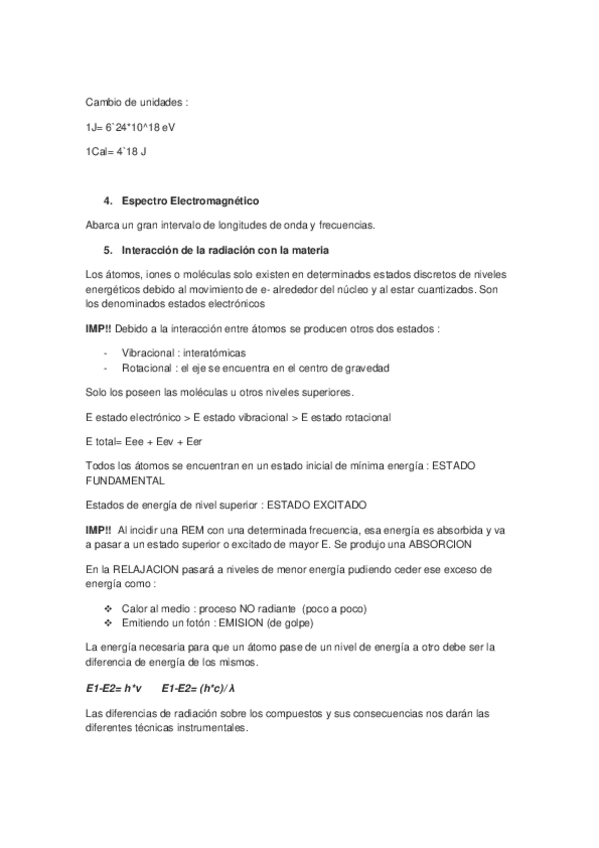 Cambio de unidades :

1J= 6`24*10^18 eV

1Cal= 4`18 J

4. Espectro Electromagnético

Abarca un gran intervalo de longitudes de onda y frecuencias.

5. Interacción de la radiación con la materia

Los átomos, iones o moléculas solo existen en determinados estados discretos de niveles energéticos debido al movimiento de e- alrededor del núcleo y al estar cuantizados. Son los denominados estados electrónicos

IMP!! Debido a la interacción entre átomos se producen otros dos estados :

- Vibracional : interatómicas
- Rotacional : el eje se encuentra en el centro de gravedad

Solo los poseen las moléculas u otros niveles superiores.

E estado electrónico > E estado vibracional > E estado rotacional

E total= Eee + Eev + Eer

Todos los átomos se encuentran en un estado inicial de mínima energía : ESTADO FUNDAMENTAL

Estados de energía de nivel superior : ESTADO EXCITADO

IMP!! Al incidir una REM con una determinada frecuencia, esa energía es absorbida y va a pasar a un estado superior o excitado de mayor E. Se produjo una ABSORCION

En la RELAJACION pasará a niveles de menor energía pudiendo ceder ese exceso de energía como :

❖ Calor al medio : proceso NO radiante (poco a poco)
❖ Emitiendo un fotón : EMISION (de golpe)

La energía necesaria para que un átomo pase de un nivel de energía a otro debe ser la diferencia de energía de los mismos.

E1-E2= h*v E1-E2= (h*c)/ λ

Las diferencias de radiación sobre los compuestos y sus consecuencias nos darán las diferentes técnicas instrumentales.